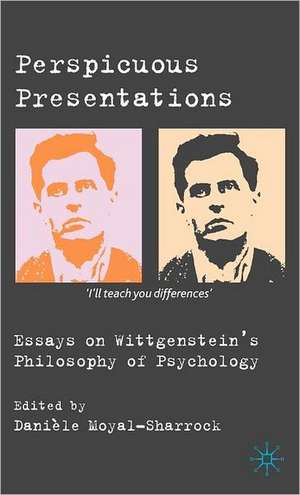 Perspicuous Presentations

'I'll teach you differences'

Essays on Wittgenstein's Philosophy of Psychology

Edited by
Danièle Moyal-Sharrock